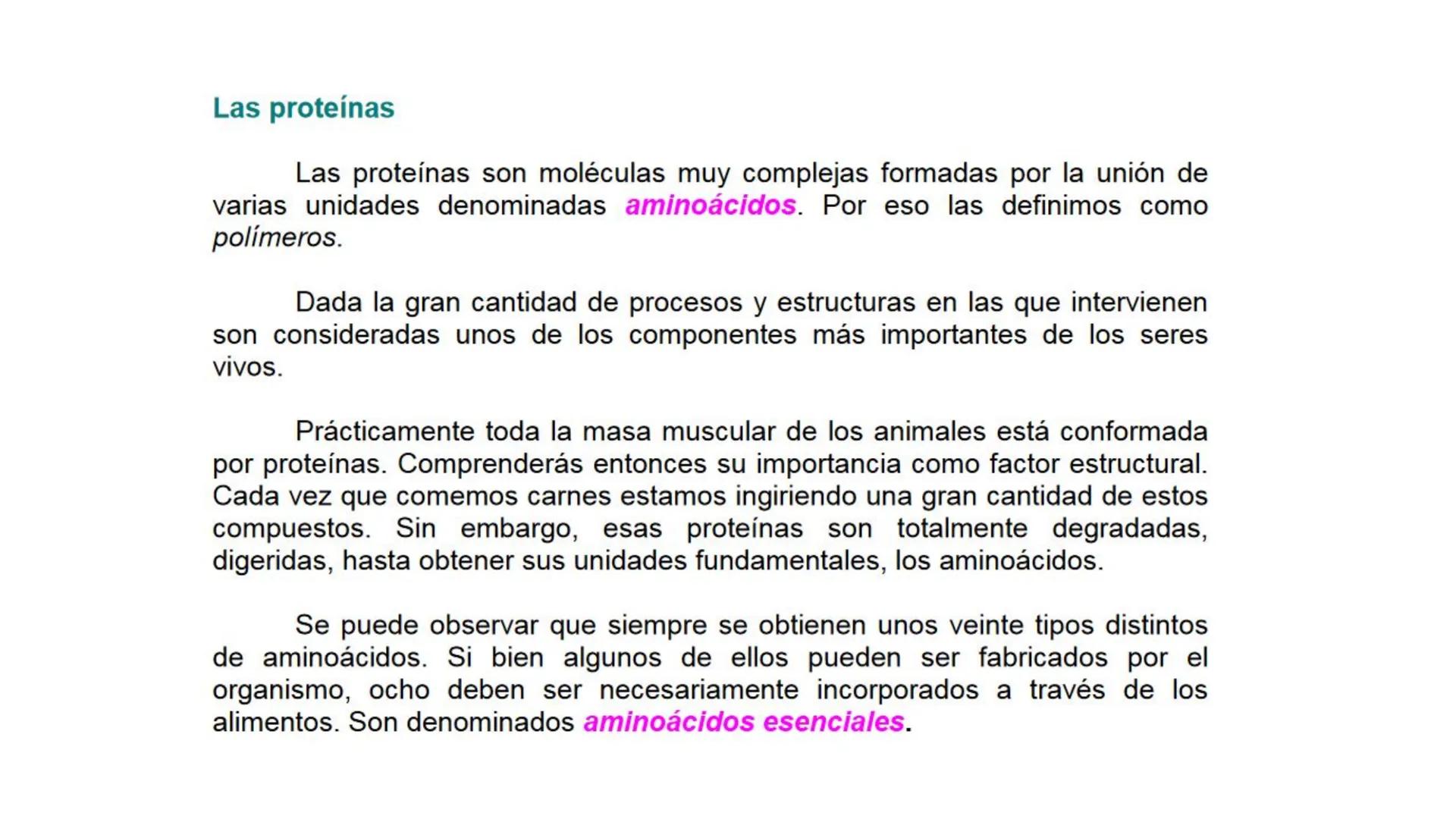 Las proteínas

Las proteínas son moléculas muy complejas formadas por la unión de varias unidades denominadas aminoácidos. Por eso las definimos como polímeros.

Dada la gran cantidad de procesos y estructuras en las que intervienen son consideradas unos de los componentes más importantes de los seres vivos.

Prácticamente toda la masa muscular de los animales está conformada por proteínas. Comprenderás entonces su importancia como factor estructural. Cada vez que comemos carnes estamos ingiriendo una gran cantidad de estos compuestos. Sin embargo, esas proteínas son totalmente degradadas, digeridas, hasta obtener sus unidades fundamentales, los aminoácidos.

Se puede observar que siempre se obtienen unos veinte tipos distintos de aminoácidos. Si bien algunos de ellos pueden ser fabricados por el organismo, ocho deben ser necesariamente incorporados a través de los alimentos. Son denominados aminoácidos esenciales.